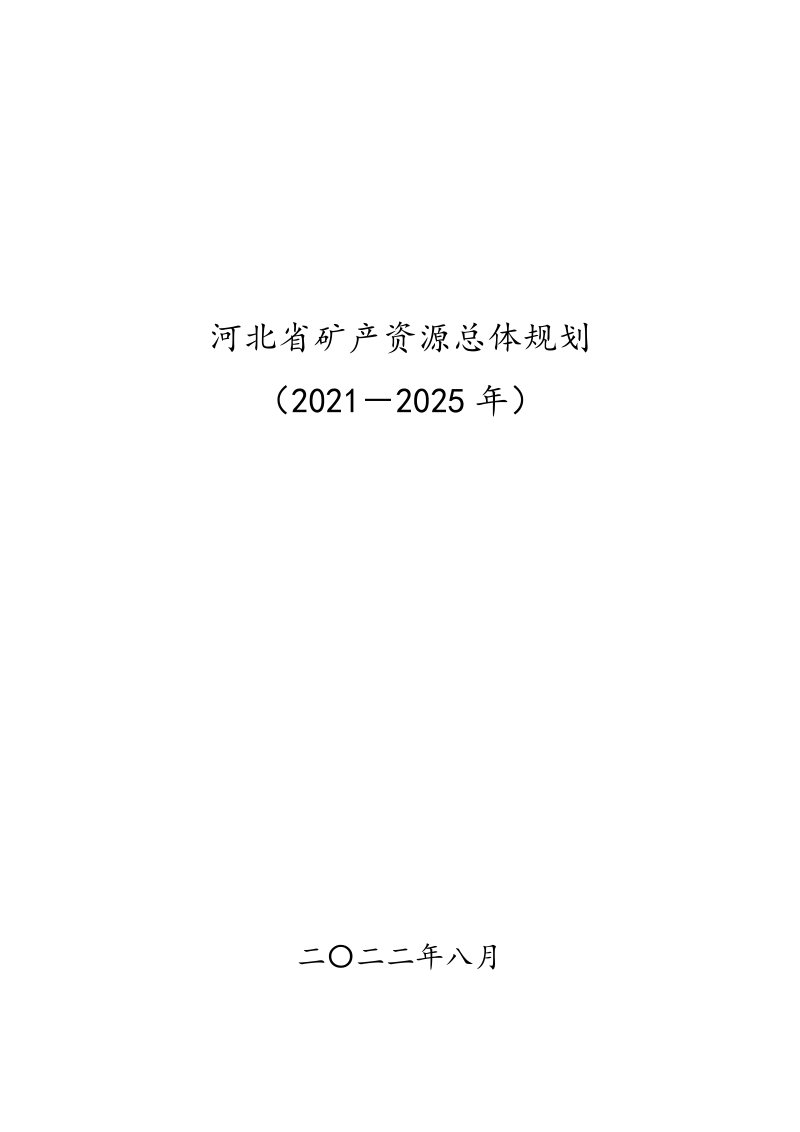 河北省矿产资源总体规划

（2021—2025 年）

二〇二二年八月